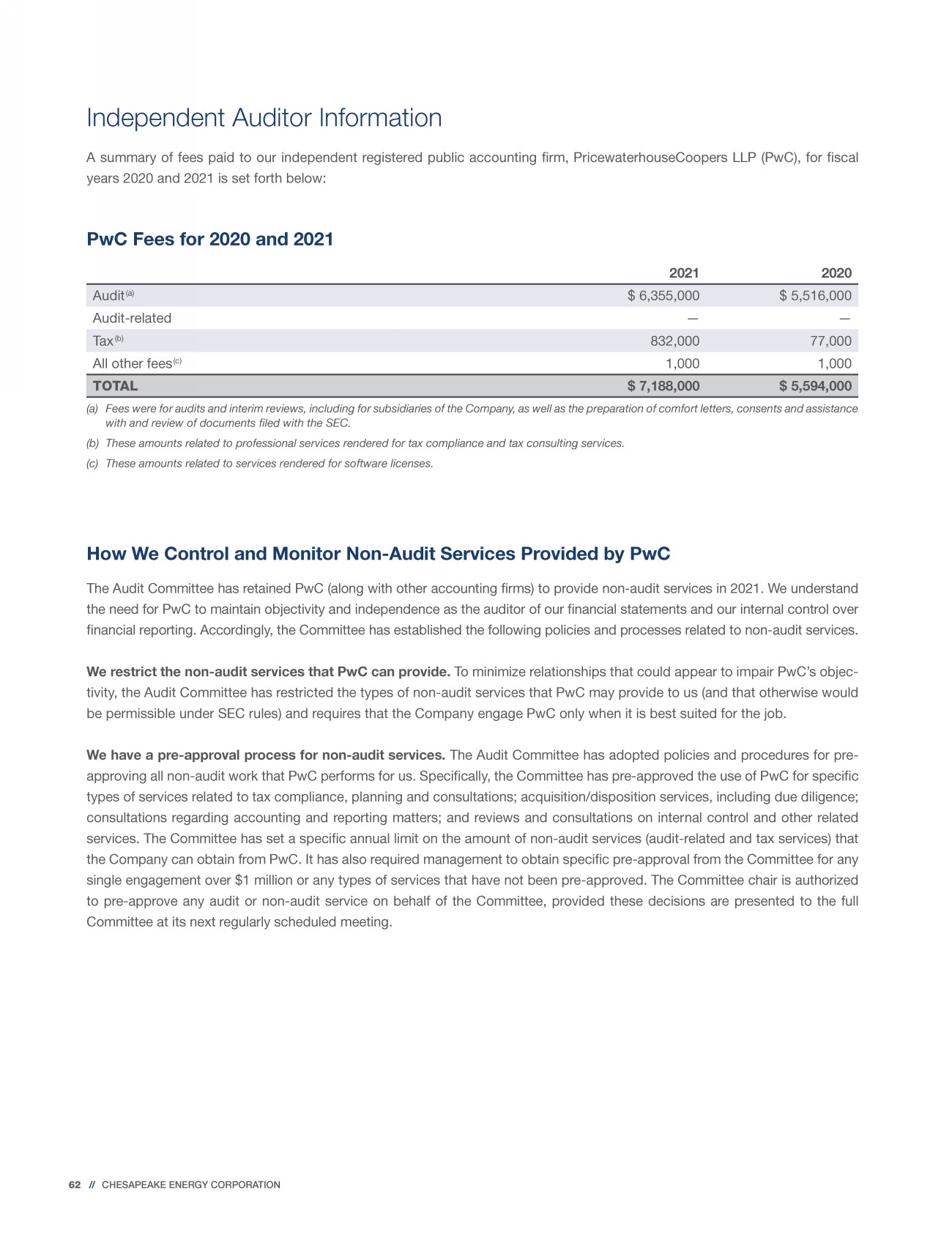 Independent Auditor Information

A summary of fees paid to our independent registered public accounting firm, PricewaterhouseCoopers LLP (PwC), for fiscal years 2020 and 2021 is set forth below:

PwC Fees for 2020 and 2021

| | 2021 | 2020 |
|---|---|---|
| Audit$^{(a)}$ | \$ 6,355,000 | \$ 5,516,000 |
| Audit-related | — | — |
| Tax$^{(b)}$ | 832,000 | 77,000 |
| All other fees$^{(c)}$ | 1,000 | 1,000 |
| TOTAL | \$ 7,188,000 | \$ 5,594,000 |

(a) Fees were for audits and interim reviews, including for subsidiaries of the Company, as well as the preparation of comfort letters, consents and assistance with and review of documents filed with the SEC.

(b) These amounts related to professional services rendered for tax compliance and tax consulting services.

(c) These amounts related to services rendered for software licenses.

How We Control and Monitor Non-Audit Services Provided by PwC

The Audit Committee has retained PwC (along with other accounting firms) to provide non-audit services in 2021. We understand the need for PwC to maintain objectivity and independence as the auditor of our financial statements and our internal control over financial reporting. Accordingly, the Committee has established the following policies and processes related to non-audit services.

We restrict the non-audit services that PwC can provide. To minimize relationships that could appear to impair PwC's objectivity, the Audit Committee has restricted the types of non-audit services that PwC may provide to us (and that otherwise would be permissible under SEC rules) and requires that the Company engage PwC only when it is best suited for the job.

We have a pre-approval process for non-audit services. The Audit Committee has adopted policies and procedures for pre-approving all non-audit work that PwC performs for us. Specifically, the Committee has pre-approved the use of PwC for specific types of services related to tax compliance, planning and consultations; acquisition/disposition services, including due diligence; consultations regarding accounting and reporting matters; and reviews and consultations on internal control and other related services. The Committee has set a specific annual limit on the amount of non-audit services (audit-related and tax services) that the Company can obtain from PwC. It has also required management to obtain specific pre-approval from the Committee for any single engagement over \$1 million or any types of services that have not been pre-approved. The Committee chair is authorized to pre-approve any audit or non-audit service on behalf of the Committee, provided these decisions are presented to the full Committee at its next regularly scheduled meeting.

62 // CHESAPEAKE ENERGY CORPORATION